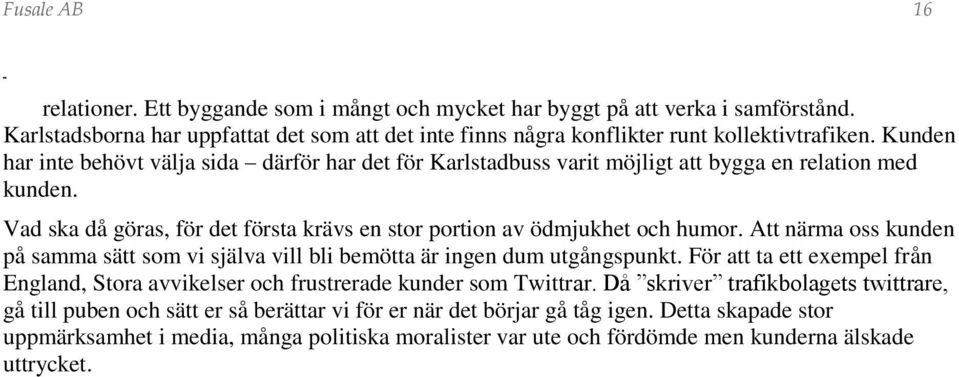 Fusale AB 16

-

relationer. Ett byggande som i mångt och mycket har byggt på att verka i samförstånd. Karlstadsborna har uppfattat det som att det inte finns några konflikter runt kollektivtrafiken. Kunden har inte behövt välja sida – därför har det för Karlstadbuss varit möjligt att bygga en relation med kunden.

Vad ska då göras, för det första krävs en stor portion av ödmjukhet och humor. Att närma oss kunden på samma sätt som vi själva vill bli bemötta är ingen dum utgångspunkt. För att ta ett exempel från England, Stora avvikelser och frustrerade kunder som Twittrar. Då ”skriver” trafikbolagets twittrare, gå till puben och sätt er så berättar vi för er när det börjar gå tåg igen. Detta skapade stor uppmärksamhet i media, många politiska moralister var ute och fördömde men kunderna älskade uttrycket.